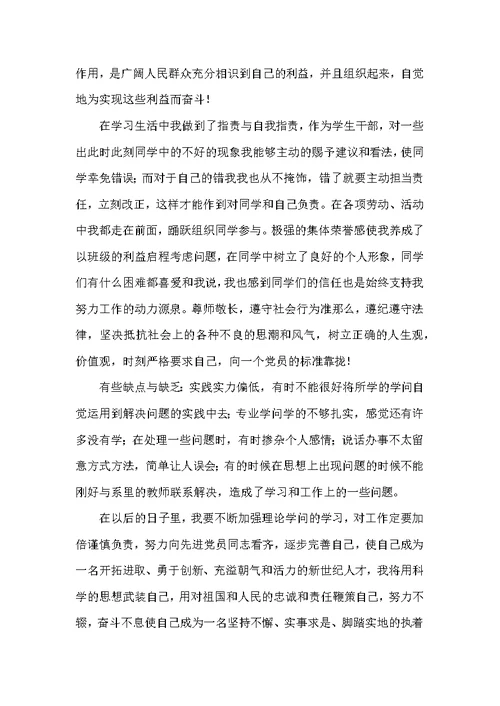 作用，是广阔人民群众充分相识到自己的利益，并且组织起来，自觉地为实现这些利益而奋斗！

在学习生活中我做到了指责与自我指责，作为学生干部，对一些出此时此刻同学中的不好的现象我能够主动的赐予建议和看法，使同学幸免错误；而对于自己的错我我也从不掩饰，错了就要主动担当责任，立刻改正，这样才能作到对同学和自己负责。在各项劳动、活动中我都走在前面，踊跃组织同学参与。极强的集体荣誉感使我养成了以班级的利益启程考虑问题，在同学中树立了良好的个人形象，同学们有什么困难都喜爱和我说，我也感到同学们的信任也是始终支持我努力工作的动力源泉。尊师敬长，遵守社会行为准那么，遵纪遵守法律，坚决抵抗社会上的各种不良的思潮和风气，树立正确的人生观，价值观，时刻严格要求自己，向一个党员的标准靠拢！

有些缺点与缺乏：实践实力偏低，有时不能很好将所学的学问自觉运用到解决问题的实践中去；专业学问学的不够扎实，感觉还有许多没有学；在处理一些问题时，有时掺杂个人感情；说话办事不太留意方式方法，简单让人误会；有的时候在思想上出现问题的时候不能刚好与系里的教师联系解决，造成了学习和工作上的一些问题。

在以后的日子里，我要不断加强理论学问的学习，对工作定要加倍谨慎负责，努力向先进党员同志看齐，逐步完善自己，使自己成为一名开拓进取、勇于创新、充溢朝气和活力的新世纪人才，我将用科学的思想武装自己，用对祖国和人民的忠诚和责任鞭策自己，努力不辍，奋斗不息使自己成为一名坚持不懈、实事求是、脚踏实地的执着